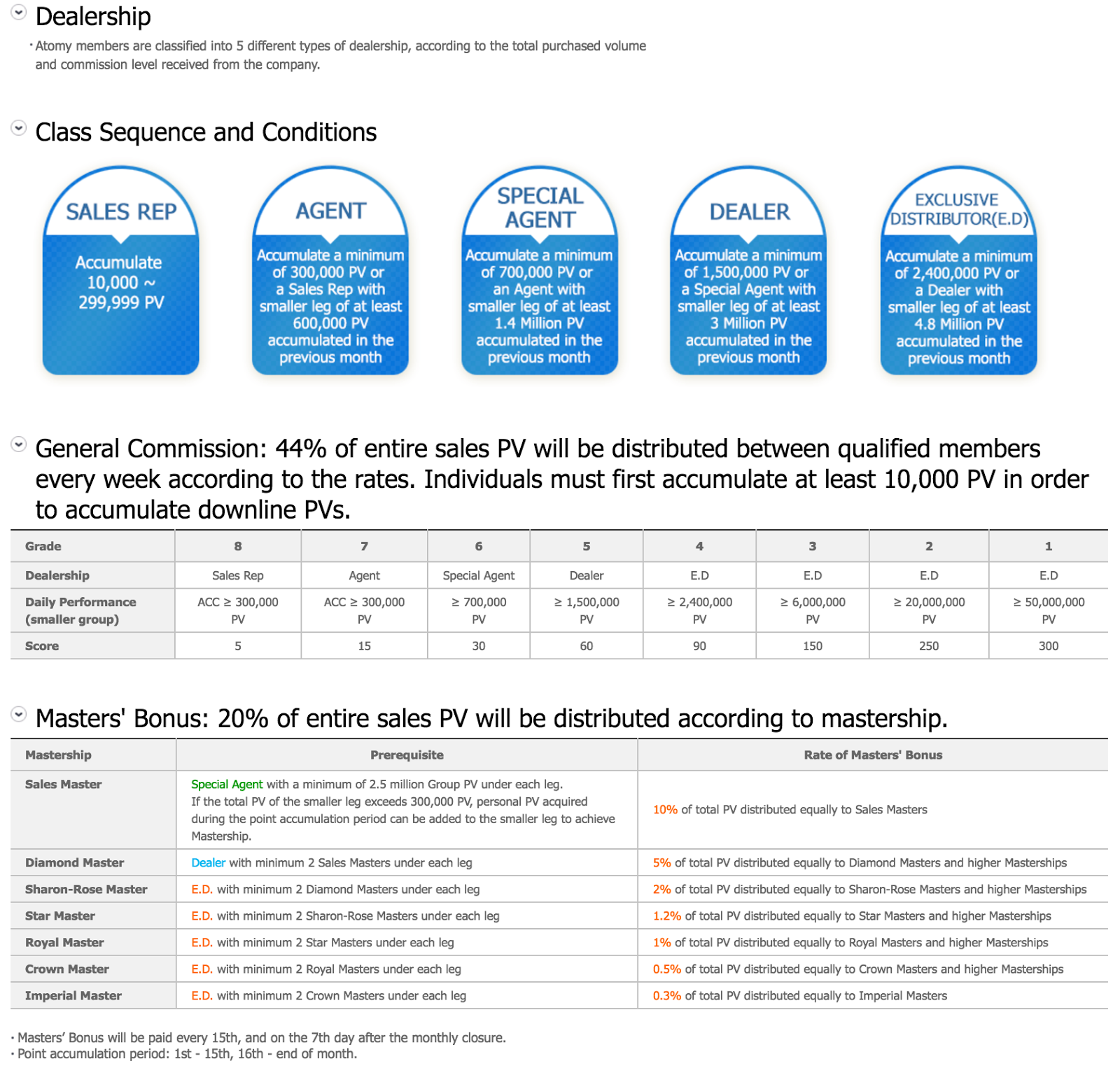 Dealership

· Atomy members are classified into 5 different types of dealership, according to the total purchased volume and commission level received from the company.

Class Sequence and Conditions

SALES REP
Accumulate 10,000 ~ 299,999 PV

AGENT
Accumulate a minimum of 300,000 PV or a Sales Rep with smaller leg of at least 600,000 PV accumulated in the previous month

SPECIAL AGENT
Accumulate a minimum of 700,000 PV or an Agent with smaller leg of at least 1.4 Million PV accumulated in the previous month

DEALER
Accumulate a minimum of 1,500,000 PV or a Special Agent with smaller leg of at least 3 Million PV accumulated in the previous month

EXCLUSIVE DISTRIBUTOR(E.D)
Accumulate a minimum of 2,400,000 PV or a Dealer with smaller leg of at least 4.8 Million PV accumulated in the previous month

General Commission: 44% of entire sales PV will be distributed between qualified members every week according to the rates. Individuals must first accumulate at least 10,000 PV in order to accumulate downline PVs.

| Grade | 8 | 7 | 6 | 5 | 4 | 3 | 2 | 1 |
|---|---|---|---|---|---|---|---|---|
| Dealership | Sales Rep | Agent | Special Agent | Dealer | E.D | E.D | E.D | E.D |
| Daily Performance (smaller group) | ACC ≥ 300,000 PV | ACC ≥ 300,000 PV | ≥ 700,000 PV | ≥ 1,500,000 PV | ≥ 2,400,000 PV | ≥ 6,000,000 PV | ≥ 20,000,000 PV | ≥ 50,000,000 PV |
| Score | 5 | 15 | 30 | 60 | 90 | 150 | 250 | 300 |

Masters' Bonus: 20% of entire sales PV will be distributed according to mastership.

| Mastership | Prerequisite | Rate of Masters' Bonus |
|---|---|---|
| Sales Master | Special Agent with a minimum of 2.5 million Group PV under each leg. If the total PV of the smaller leg exceeds 300,000 PV, personal PV acquired during the point accumulation period can be added to the smaller leg to achieve Mastership. | 10% of total PV distributed equally to Sales Masters |
| Diamond Master | Dealer with minimum 2 Sales Masters under each leg | 5% of total PV distributed equally to Diamond Masters and higher Masterships |
| Sharon-Rose Master | E.D. with minimum 2 Diamond Masters under each leg | 2% of total PV distributed equally to Sharon-Rose Masters and higher Masterships |
| Star Master | E.D. with minimum 2 Sharon-Rose Masters under each leg | 1.2% of total PV distributed equally to Star Masters and higher Masterships |
| Royal Master | E.D. with minimum 2 Star Masters under each leg | 1% of total PV distributed equally to Royal Masters and higher Masterships |
| Crown Master | E.D. with minimum 2 Royal Masters under each leg | 0.5% of total PV distributed equally to Crown Masters and higher Masterships |
| Imperial Master | E.D. with minimum 2 Crown Masters under each leg | 0.3% of total PV distributed equally to Imperial Masters |

· Masters' Bonus will be paid every 15th, and on the 7th day after the monthly closure.
· Point accumulation period: 1st - 15th, 16th - end of month.